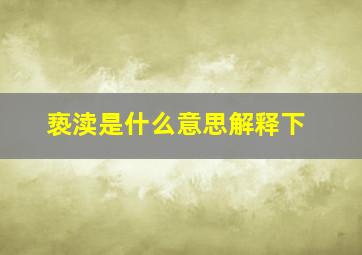 亵渎是什么意思解释下